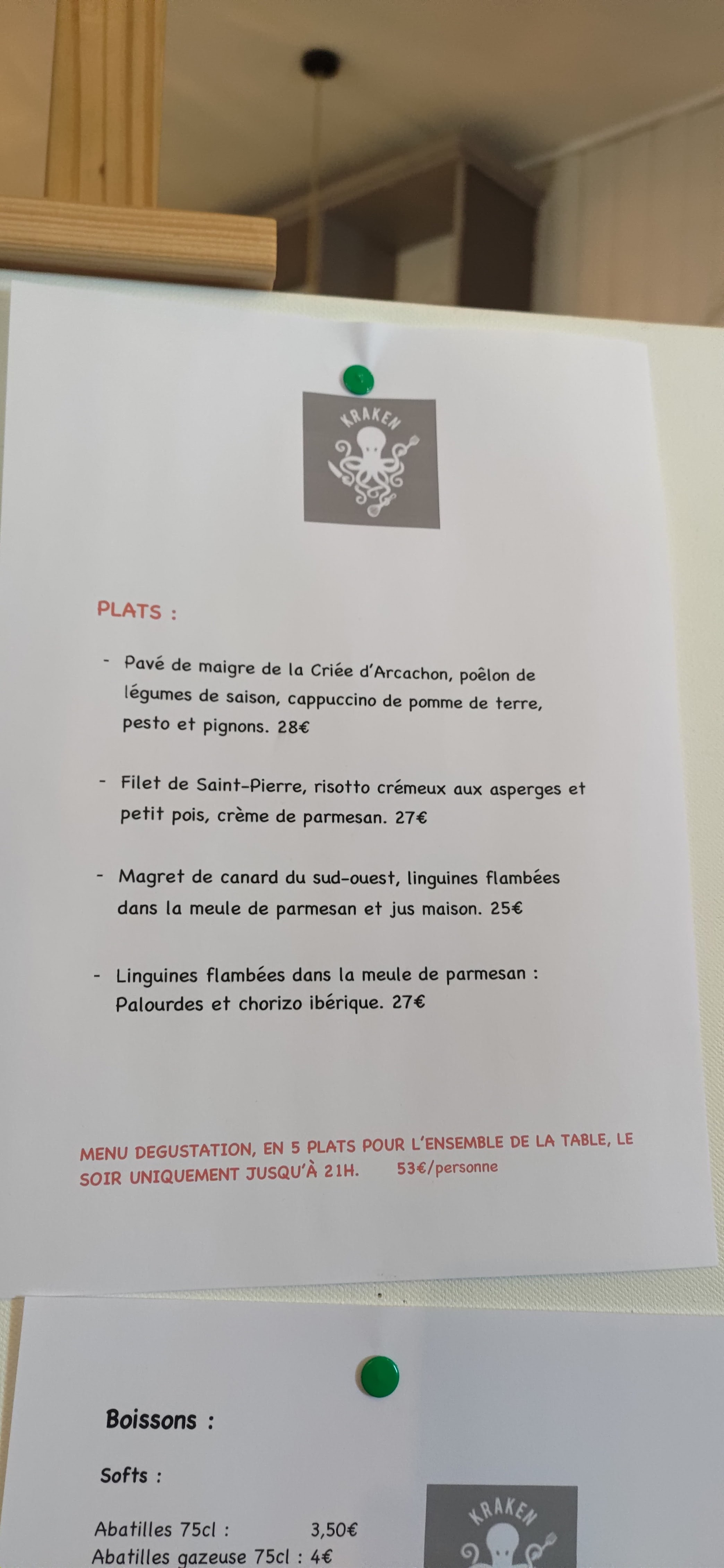 KRAKEN

PLATS :

- Pavé de maigre de la Criée d'Arcachon, poêlon de légumes de saison, cappuccino de pomme de terre, pesto et pignons. 28€

- Filet de Saint-Pierre, risotto crémeux aux asperges et petit pois, crème de parmesan. 27€

- Magret de canard du sud-ouest, linguines flambées dans la meule de parmesan et jus maison. 25€

- Linguines flambées dans la meule de parmesan : Palourdes et chorizo ibérique. 27€

MENU DEGUSTATION, EN 5 PLATS POUR L'ENSEMBLE DE LA TABLE, LE SOIR UNIQUEMENT JUSQU'À 21H. 53€/personne

Boissons :

Softs :

Abatilles 75cl : 3,50€
Abatilles gazeuse 75cl : 4€

KRAKEN